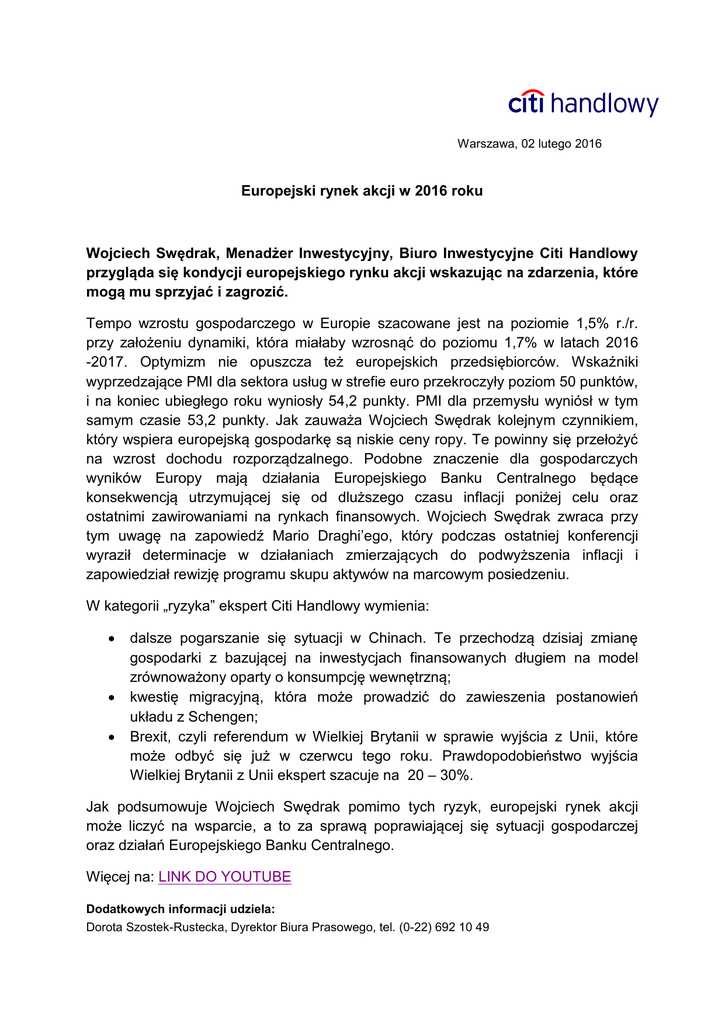 citi handlowy

Warszawa, 02 lutego 2016

Europejski rynek akcji w 2016 roku

Wojciech Swędrak, Menadżer Inwestycyjny, Biuro Inwestycyjne Citi Handlowy przygląda się kondycji europejskiego rynku akcji wskazując na zdarzenia, które mogą mu sprzyjać i zagrozić.

Tempo wzrostu gospodarczego w Europie szacowane jest na poziomie 1,5% r./r. przy założeniu dynamiki, która miałaby wzrosnąć do poziomu 1,7% w latach 2016 -2017. Optymizm nie opuszcza też europejskich przedsiębiorców. Wskaźniki wyprzedzające PMI dla sektora usług w strefie euro przekroczyły poziom 50 punktów, i na koniec ubiegłego roku wyniosły 54,2 punkty. PMI dla przemysłu wyniósł w tym samym czasie 53,2 punkty. Jak zauważa Wojciech Swędrak kolejnym czynnikiem, który wspiera europejską gospodarkę są niskie ceny ropy. Te powinny się przełożyć na wzrost dochodu rozporządzalnego. Podobne znaczenie dla gospodarczych wyników Europy mają działania Europejskiego Banku Centralnego będące konsekwencją utrzymującej się od dłuższego czasu inflacji poniżej celu oraz ostatnimi zawirowaniami na rynkach finansowych. Wojciech Swędrak zwraca przy tym uwagę na zapowiedź Mario Draghi'ego, który podczas ostatniej konferencji wyraził determinacje w działaniach zmierzających do podwyższenia inflacji i zapowiedział rewizję programu skupu aktywów na marcowym posiedzeniu.

W kategorii „ryzyka" ekspert Citi Handlowy wymienia:

• dalsze pogarszanie się sytuacji w Chinach. Te przechodzą dzisiaj zmianę gospodarki z bazującej na inwestycjach finansowanych długiem na model zrównoważony oparty o konsumpcję wewnętrzną;
• kwestię migracyjną, która może prowadzić do zawieszenia postanowień układu z Schengen;
• Brexit, czyli referendum w Wielkiej Brytanii w sprawie wyjścia z Unii, które może odbyć się już w czerwcu tego roku. Prawdopodobieństwo wyjścia Wielkiej Brytanii z Unii ekspert szacuje na 20 – 30%.

Jak podsumowuje Wojciech Swędrak pomimo tych ryzyk, europejski rynek akcji może liczyć na wsparcie, a to za sprawą poprawiającej się sytuacji gospodarczej oraz działań Europejskiego Banku Centralnego.

Więcej na: LINK DO YOUTUBE

Dodatkowych informacji udziela:
Dorota Szostek-Rustecka, Dyrektor Biura Prasowego, tel. (0-22) 692 10 49